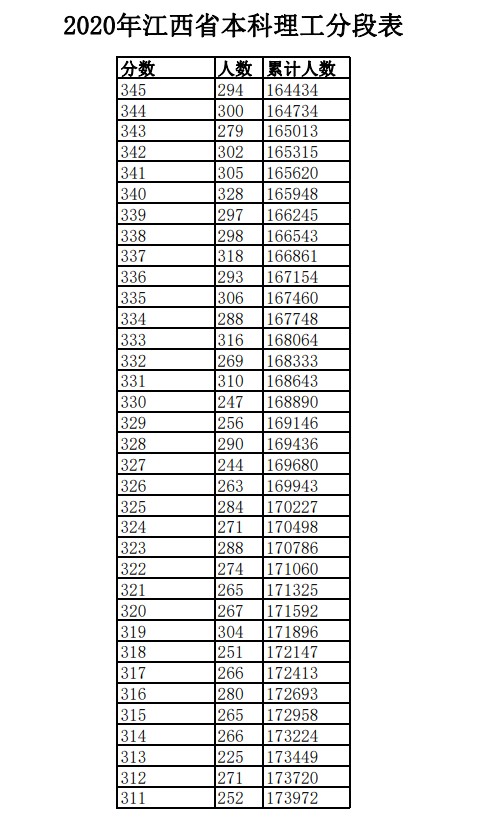 2020年江西省本科理工分段表

| 分数 | 人数 | 累计人数 |
|---|---|---|
| 345 | 294 | 164434 |
| 344 | 300 | 164734 |
| 343 | 279 | 165013 |
| 342 | 302 | 165315 |
| 341 | 305 | 165620 |
| 340 | 328 | 165948 |
| 339 | 297 | 166245 |
| 338 | 298 | 166543 |
| 337 | 318 | 166861 |
| 336 | 293 | 167154 |
| 335 | 306 | 167460 |
| 334 | 288 | 167748 |
| 333 | 316 | 168064 |
| 332 | 269 | 168333 |
| 331 | 310 | 168643 |
| 330 | 247 | 168890 |
| 329 | 256 | 169146 |
| 328 | 290 | 169436 |
| 327 | 244 | 169680 |
| 326 | 263 | 169943 |
| 325 | 284 | 170227 |
| 324 | 271 | 170498 |
| 323 | 288 | 170786 |
| 322 | 274 | 171060 |
| 321 | 265 | 171325 |
| 320 | 267 | 171592 |
| 319 | 304 | 171896 |
| 318 | 251 | 172147 |
| 317 | 266 | 172413 |
| 316 | 280 | 172693 |
| 315 | 265 | 172958 |
| 314 | 266 | 173224 |
| 313 | 225 | 173449 |
| 312 | 271 | 173720 |
| 311 | 252 | 173972 |